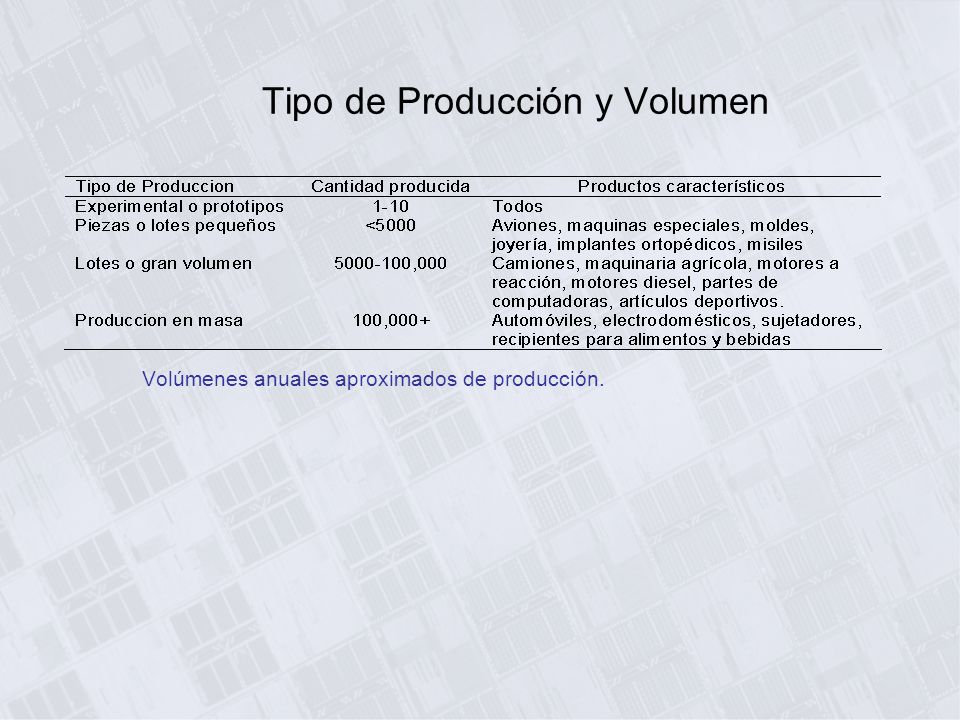 Tipo de Producción y Volumen

| Tipo de Produccion | Cantidad producida | Productos característicos |
|---|---|---|
| Experimental o prototipos | 1-10 | Todos |
| Piezas o lotes pequeños | <5000 | Aviones, maquinas especiales, moldes, joyería, implantes ortopédicos, misiles |
| Lotes o gran volumen | 5000-100,000 | Camiones, maquinaria agrícola, motores a reacción, motores diesel, partes de computadoras, artículos deportivos. |
| Produccion en masa | 100,000+ | Automóviles, electrodomésticos, sujetadores, recipientes para alimentos y bebidas |

Volúmenes anuales aproximados de producción.